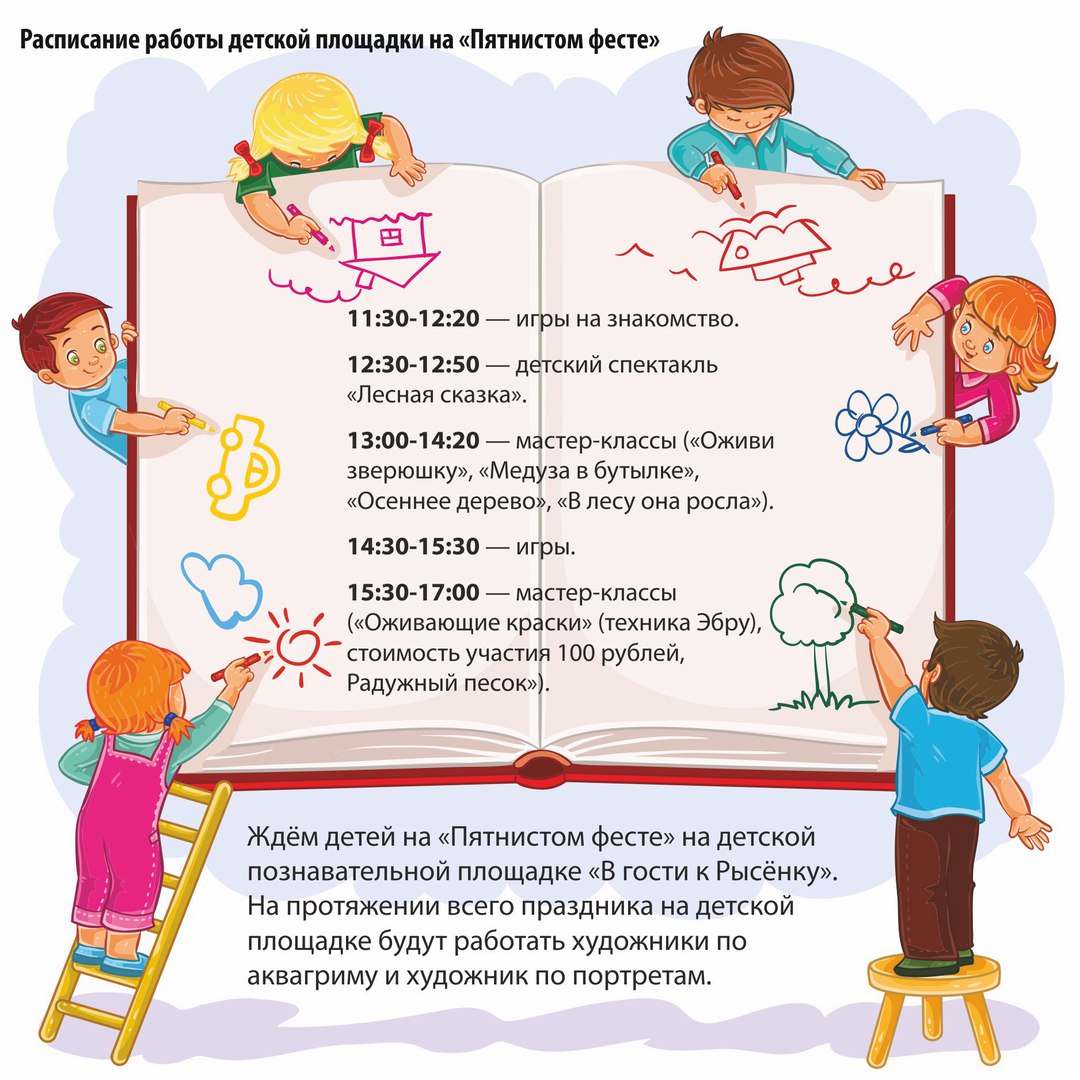 Расписание работы детской площадки на «Пятнистом фесте»

11:30-12:20 — игры на знакомство.

12:30-12:50 — детский спектакль «Лесная сказка».

13:00-14:20 — мастер-классы («Оживи зверюшку», «Медуза в бутылке», «Осеннее дерево», «В лесу она росла»).

14:30-15:30 — игры.

15:30-17:00 — мастер-классы («Оживающие краски» (техника Эбру), стоимость участия 100 рублей, Радужный песок»).

Ждём детей на «Пятнистом фесте» на детской познавательной площадке «В гости к Рысёнку». На протяжении всего праздника на детской площадке будут работать художники по аквагриму и художник по портретам.